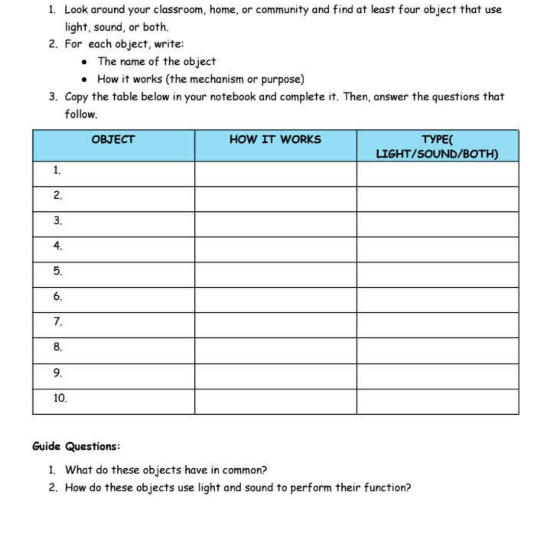 1. Look around your classroom, home, or community and find at least four object that use light, sound, or both.
2. For each object, write:
• The name of the object
• How it works (the mechanism or purpose)
3. Copy the table below in your notebook and complete it. Then, answer the questions that follow.

| OBJECT | HOW IT WORKS | TYPE( LIGHT/SOUND/BOTH) |
|---|---|---|
| 1. | | |
| 2. | | |
| 3. | | |
| 4. | | |
| 5. | | |
| 6. | | |
| 7. | | |
| 8. | | |
| 9. | | |
| 10. | | |

Guide Questions:

1. What do these objects have in common?
2. How do these objects use light and sound to perform their function?